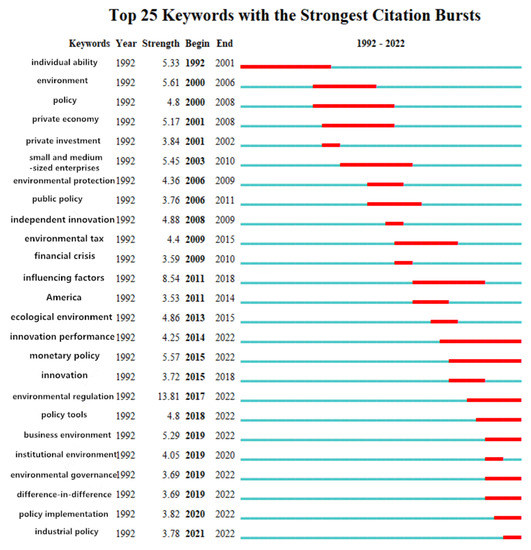 Top 25 Keywords with the Strongest Citation Bursts

| Keywords | Year | Strength | Begin | End | 1992 - 2022 |
|---|---|---|---|---|---|
| individual ability | 1992 | 5.33 | 1992 | 2001 | |
| environment | 1992 | 5.61 | 2000 | 2006 | |
| policy | 1992 | 4.8 | 2000 | 2008 | |
| private economy | 1992 | 5.17 | 2001 | 2008 | |
| private investment | 1992 | 3.84 | 2001 | 2002 | |
| small and medium -sized enterprises | 1992 | 5.45 | 2003 | 2010 | |
| environmental protection | 1992 | 4.36 | 2006 | 2009 | |
| public policy | 1992 | 3.76 | 2006 | 2011 | |
| independent innovation | 1992 | 4.88 | 2008 | 2009 | |
| environmental tax | 1992 | 4.4 | 2009 | 2015 | |
| financial crisis | 1992 | 3.59 | 2009 | 2010 | |
| influencing factors | 1992 | 8.54 | 2011 | 2018 | |
| America | 1992 | 3.53 | 2011 | 2014 | |
| ecological environment | 1992 | 4.86 | 2013 | 2015 | |
| innovation performance | 1992 | 4.25 | 2014 | 2022 | |
| monetary policy | 1992 | 5.57 | 2015 | 2022 | |
| innovation | 1992 | 3.72 | 2015 | 2018 | |
| environmental regulation | 1992 | 13.81 | 2017 | 2022 | |
| policy tools | 1992 | 4.8 | 2018 | 2022 | |
| business environment | 1992 | 5.29 | 2019 | 2022 | |
| institutional environment | 1992 | 4.05 | 2019 | 2020 | |
| environmental governance | 1992 | 3.69 | 2019 | 2022 | |
| difference-in-difference | 1992 | 3.69 | 2019 | 2022 | |
| policy implementation | 1992 | 3.82 | 2020 | 2022 | |
| industrial policy | 1992 | 3.78 | 2021 | 2022 | |